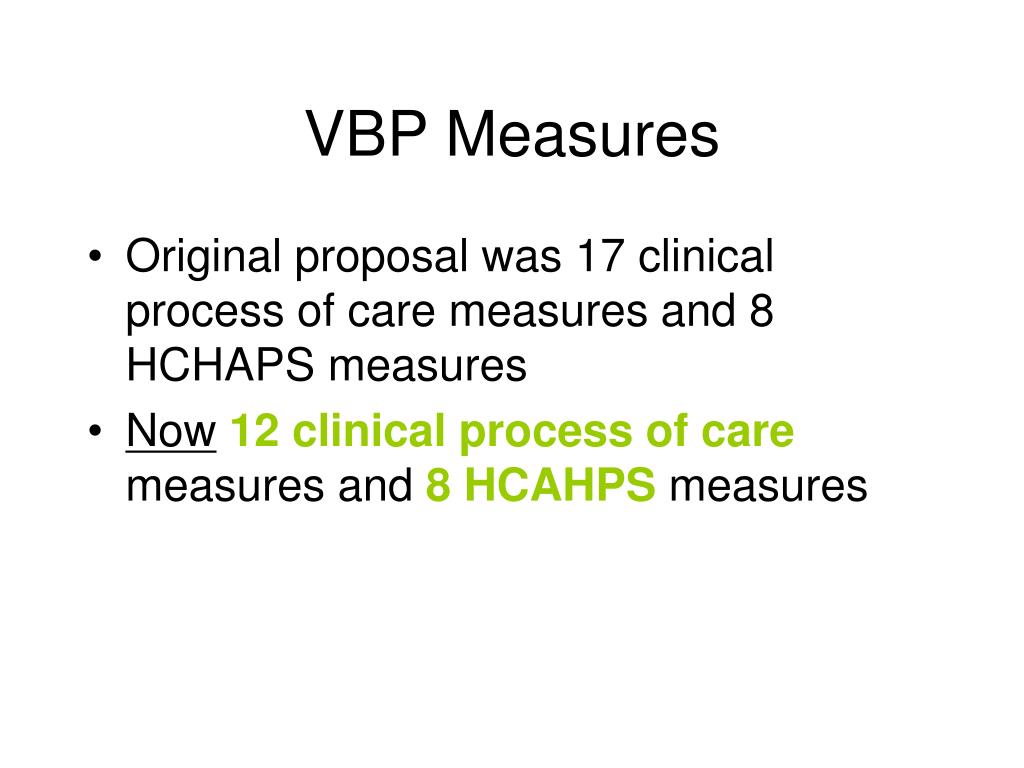 VBP Measures

• Original proposal was 17 clinical process of care measures and 8 HCHAPS measures
• Now 12 clinical process of care measures and 8 HCAHPS measures